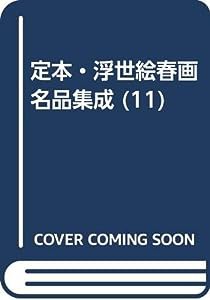 定本・浮世絵春画名品集成 (11)

COVER COMING SOON